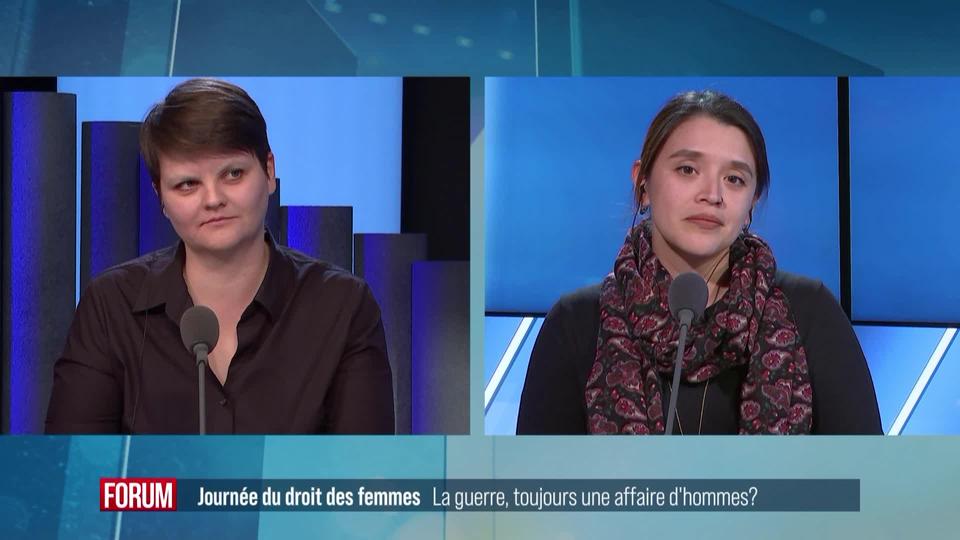 FORUM Journée du droit des femmes La guerre, toujours une affaire d'hommes?